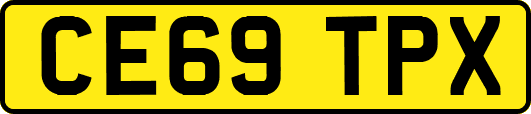 CE69 TPX